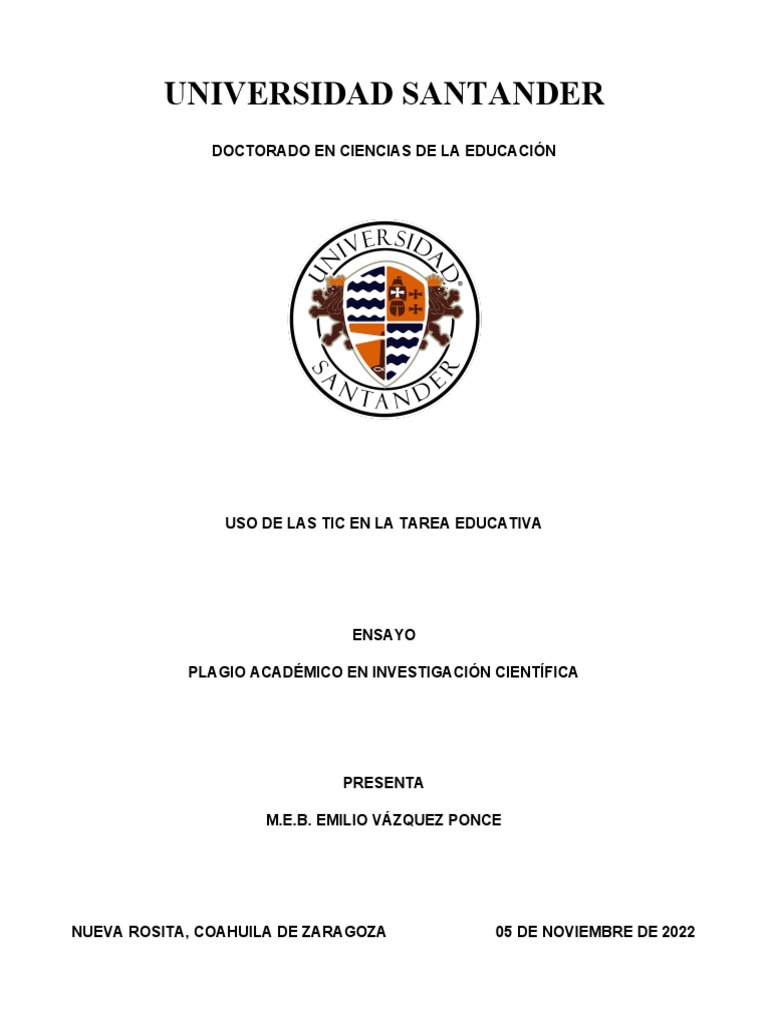 UNIVERSIDAD SANTANDER

DOCTORADO EN CIENCIAS DE LA EDUCACIÓN

UNIVERSIDAD
SANTANDER

USO DE LAS TIC EN LA TAREA EDUCATIVA

ENSAYO

PLAGIO ACADÉMICO EN INVESTIGACIÓN CIENTÍFICA

PRESENTA

M.E.B. EMILIO VÁZQUEZ PONCE

NUEVA ROSITA, COAHUILA DE ZARAGOZA

05 DE NOVIEMBRE DE 2022